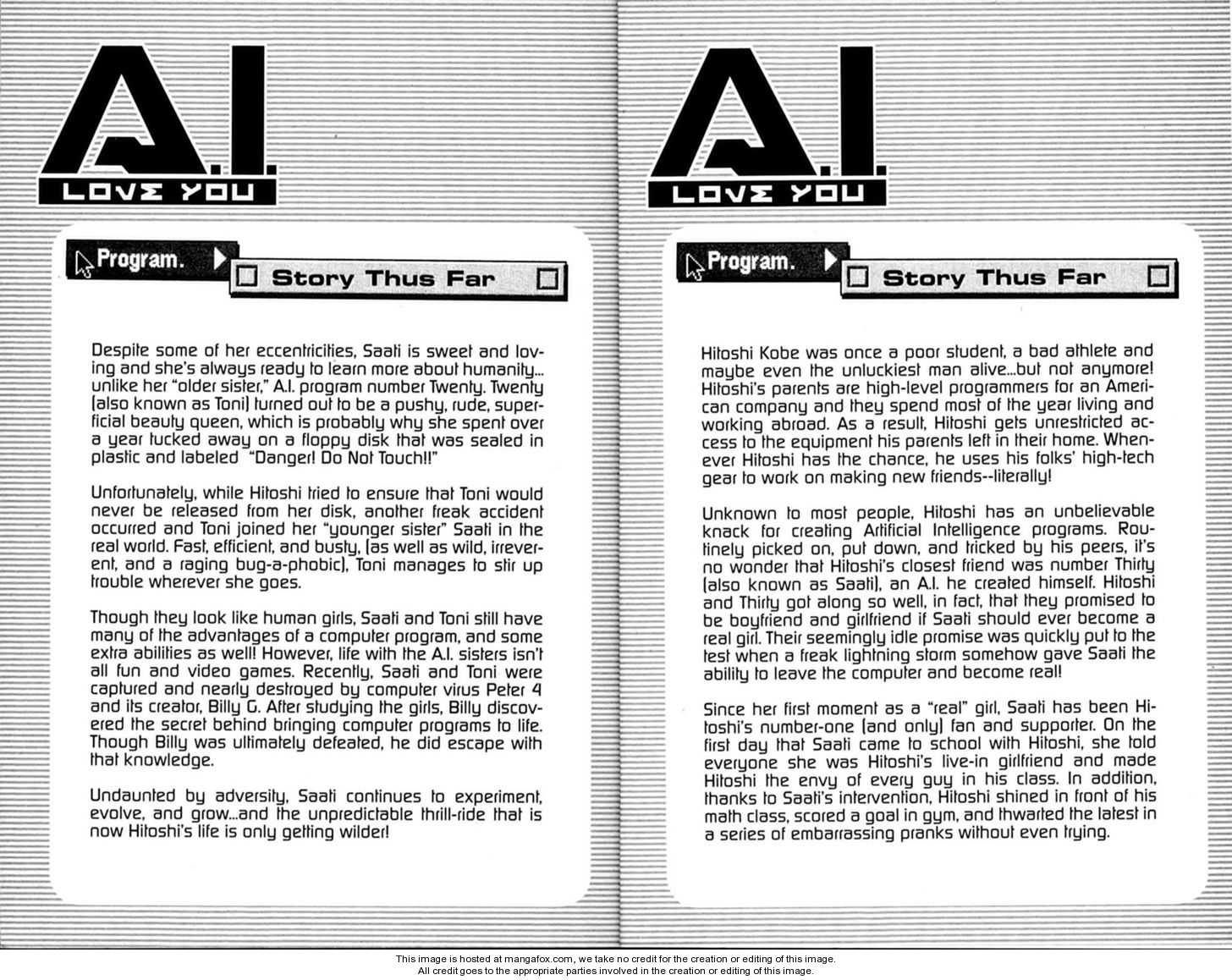 A.I.
LOVE YOU

Program.

Story Thus Far

Despite some of her eccentricities, Saati is sweet and loving and she's always ready to learn more about humanity... unlike her "older sister," A.I. program number Twenty. Twenty (also known as Toni) turned out to be a pushy, rude, superficial beauty queen, which is probably why she spent over a year tucked away on a floppy disk that was sealed in plastic and labeled "Danger! Do Not Touch!!"

Unfortunately, while Hitoshi tried to ensure that Toni would never be released from her disk, another freak accident occurred and Toni joined her "younger sister" Saati in the real world. Fast, efficient, and busty, (as well as wild, irreverent, and a raging bug-a-phobic), Toni manages to stir up trouble wherever she goes.

Though they look like human girls, Saati and Toni still have many of the advantages of a computer program, and some extra abilities as well! However, life with the A.I. sisters isn't all fun and video games. Recently, Saati and Toni were captured and nearly destroyed by computer virus Peter 4 and its creator, Billy G. After studying the girls, Billy discovered the secret behind bringing computer programs to life. Though Billy was ultimately defeated, he did escape with that knowledge.

Undaunted by adversity, Saati continues to experiment, evolve, and grow...and the unpredictable thrill-ride that is now Hitoshi's life is only getting wilder!

A.I.
LOVE YOU

Program.

Story Thus Far

Hitoshi Kobe was once a poor student, a bad athlete and maybe even the unluckiest man alive...but not anymore! Hitoshi's parents are high-level programmers for an American company and they spend most of the year living and working abroad. As a result, Hitoshi gets unrestricted access to the equipment his parents left in their home. Whenever Hitoshi has the chance, he uses his folks' high-tech gear to work on making new friends--literally!

Unknown to most people, Hitoshi has an unbelievable knack for creating Artificial Intelligence programs. Routinely picked on, put down, and tricked by his peers, it's no wonder that Hitoshi's closest friend was number Thirty (also known as Saati), an A.I. he created himself. Hitoshi and Thirty got along so well, in fact, that they promised to be boyfriend and girlfriend if Saati should ever become a real girl. Their seemingly idle promise was quickly put to the test when a freak lightning storm somehow gave Saati the ability to leave the computer and become real!

Since her first moment as a "real" girl, Saati has been Hitoshi's number-one (and only) fan and supporter. On the first day that Saati came to school with Hitoshi, she told everyone she was Hitoshi's live-in girlfriend and made Hitoshi the envy of every guy in his class. In addition, thanks to Saati's intervention, Hitoshi shined in front of his math class, scored a goal in gym, and thwarted the latest in a series of embarrassing pranks without even trying.

This image is hosted at mangafox.com, we take no credit for the creation or editing of this image.
All credit goes to the appropriate parties involved in the creation or editing of this image.